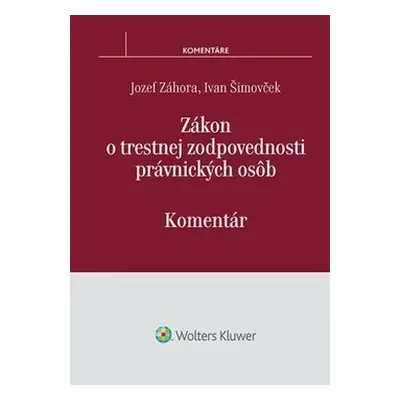 KOMENTÁRE

Jozef Záhora, Ivan Šimovček

Zákon o trestnej zodpovednosti právnických osôb

Komentár

Wolters Kluwer